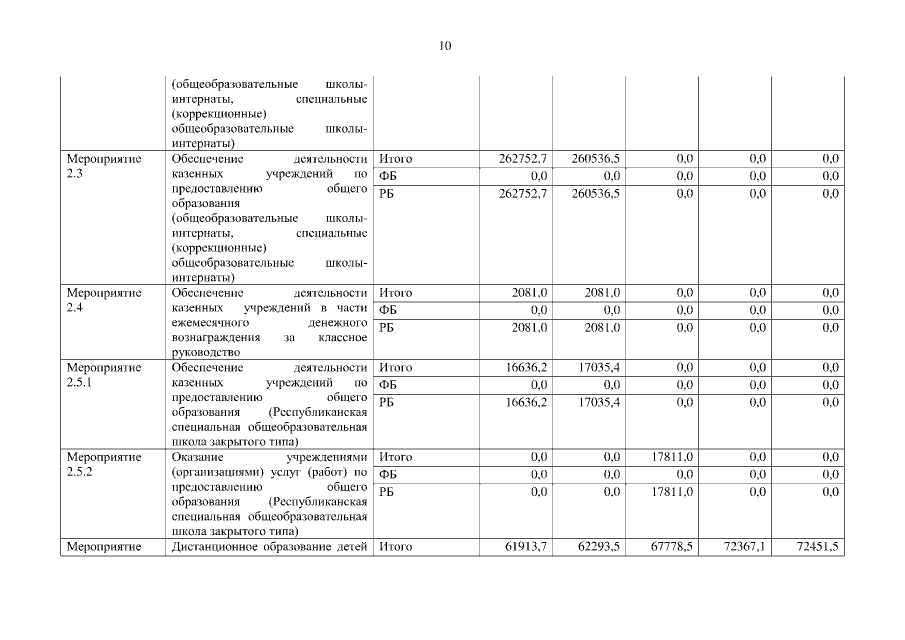 10

| | | | | | | | |
|---|---|---|---|---|---|---|---|
| | (общеобразовательные школы-интернаты, специальные (коррекционные) общеобразовательные школы-интернаты) | | | | | | |
| Мероприятие 2.3 | Обеспечение деятельности казенных учреждений по предоставлению общего образования (общеобразовательные школы-интернаты, специальные (коррекционные) общеобразовательные школы-интернаты) | Итого | 262752,7 | 260536,5 | 0,0 | 0,0 | 0,0 |
| | | ФБ | 0,0 | 0,0 | 0,0 | 0,0 | 0,0 |
| | | РБ | 262752,7 | 260536,5 | 0,0 | 0,0 | 0,0 |
| Мероприятие 2.4 | Обеспечение деятельности казенных учреждений в части ежемесячного денежного вознаграждения за классное руководство | Итого | 2081,0 | 2081,0 | 0,0 | 0,0 | 0,0 |
| | | ФБ | 0,0 | 0,0 | 0,0 | 0,0 | 0,0 |
| | | РБ | 2081,0 | 2081,0 | 0,0 | 0,0 | 0,0 |
| Мероприятие 2.5.1 | Обеспечение деятельности казенных учреждений по предоставлению общего образования (Республиканская специальная общеобразовательная школа закрытого типа) | Итого | 16636,2 | 17035,4 | 0,0 | 0,0 | 0,0 |
| | | ФБ | 0,0 | 0,0 | 0,0 | 0,0 | 0,0 |
| | | РБ | 16636,2 | 17035,4 | 0,0 | 0,0 | 0,0 |
| Мероприятие 2.5.2 | Оказание учреждениями (организациями) услуг (работ) по предоставлению общего образования (Республиканская специальная общеобразовательная школа закрытого типа) | Итого | 0,0 | 0,0 | 17811,0 | 0,0 | 0,0 |
| | | ФБ | 0,0 | 0,0 | 0,0 | 0,0 | 0,0 |
| | | РБ | 0,0 | 0,0 | 17811,0 | 0,0 | 0,0 |
| Мероприятие | Дистанционное образование детей | Итого | 61913,7 | 62293,5 | 67778,5 | 72367,1 | 72451,5 |